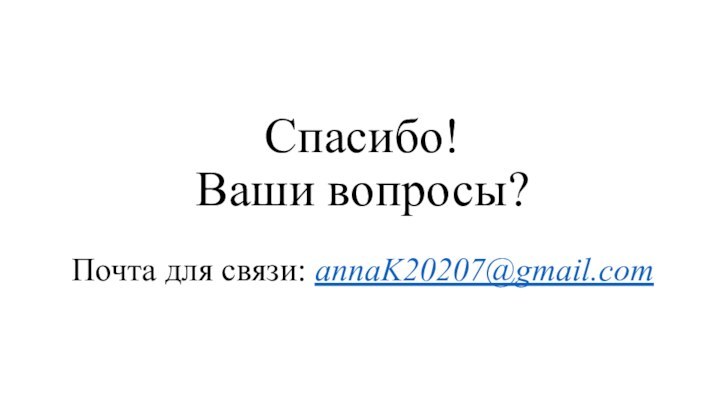 Спасибо!
Ваши вопросы?

Почта для связи: annaK20207@gmail.com